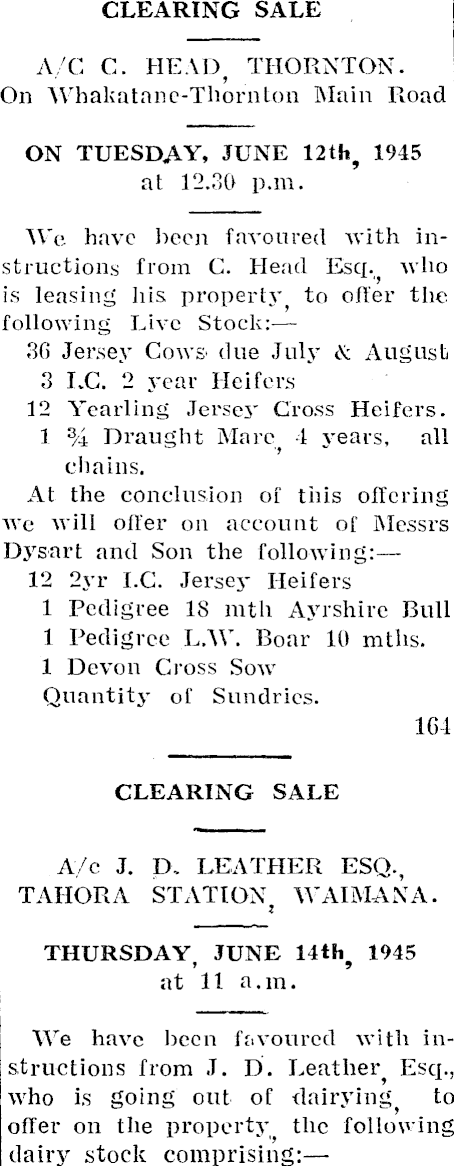 CLEARING SALE

A/C C. HEAD, THORNTON.
On Whakatane-Thornton Main Road

ON TUESDAY, JUNE 12th, 1945
at 12.30 p.m.

We have been favoured with instructions from C. Head Esq., who is leasing his property, to offer the following Live Stock:—

36 Jersey Cows due July & August
3 I.C. 2 year Heifers
12 Yearling Jersey Cross Heifers.
1 ¾ Draught Mare, 4 years, all chains.

At the conclusion of this offering we will offer on account of Messrs Dysart and Son the following:—

12 2yr I.C. Jersey Heifers
1 Pedigree 18 mth Ayrshire Bull
1 Pedigree L.W. Boar 10 mths.
1 Devon Cross Sow
Quantity of Sundries.

164

CLEARING SALE

A/c J. D. LEATHER ESQ.,
TAHORA STATION, WAIMANA.

THURSDAY, JUNE 14th, 1945
at 11 a.m.

We have been favoured with instructions from J. D. Leather, Esq., who is going out of dairying, to offer on the property, the following dairy stock comprising:—